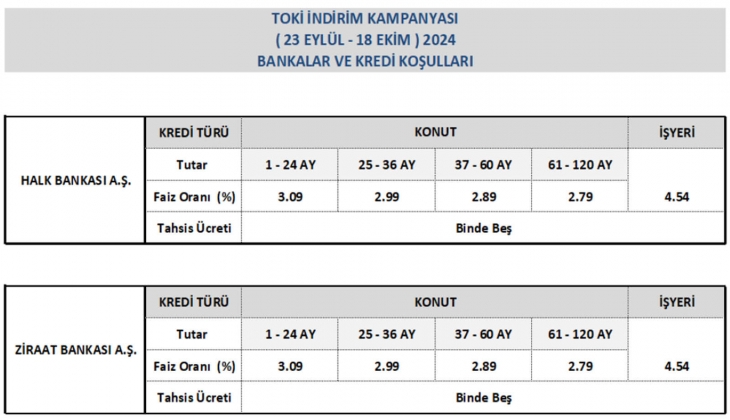 TOKİ İNDİRİM KAMPANYASI
( 23 EYLÜL - 18 EKİM ) 2024
BANKALAR VE KREDİ KOŞULLARI

| HALK BANKASI A.Ş. | KREDİ TÜRÜ | KONUT | | | | İŞYERİ |
|---|---|---|---|---|---|---|
| | Tutar | 1 - 24 AY | 25 - 36 AY | 37 - 60 AY | 61 - 120 AY | |
| | Faiz Oranı (%) | 3.09 | 2.99 | 2.89 | 2.79 | 4.54 |
| | Tahsis Ücreti | Binde Beş | | | | |

| ZİRAAT BANKASI A.Ş. | KREDİ TÜRÜ | KONUT | | | | İŞYERİ |
|---|---|---|---|---|---|---|
| | Tutar | 1 - 24 AY | 25 - 36 AY | 37 - 60 AY | 61 - 120 AY | |
| | Faiz Oranı (%) | 3.09 | 2.99 | 2.89 | 2.79 | 4.54 |
| | Tahsis Ücreti | Binde Beş | | | | |